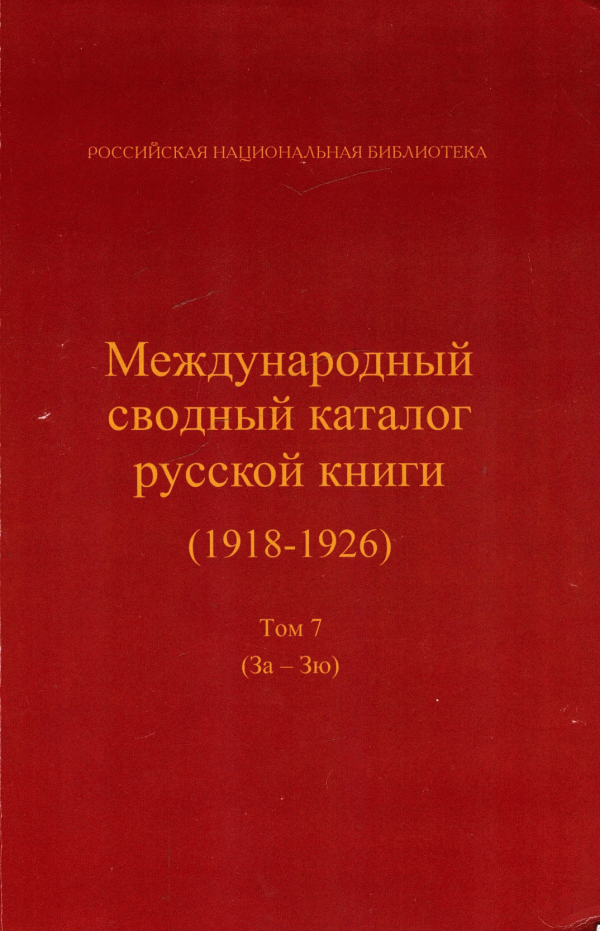 РОССИЙСКАЯ НАЦИОНАЛЬНАЯ БИБЛИОТЕКА

Международный
сводный каталог
русской книги
(1918-1926)

Том 7
(За – Зю)